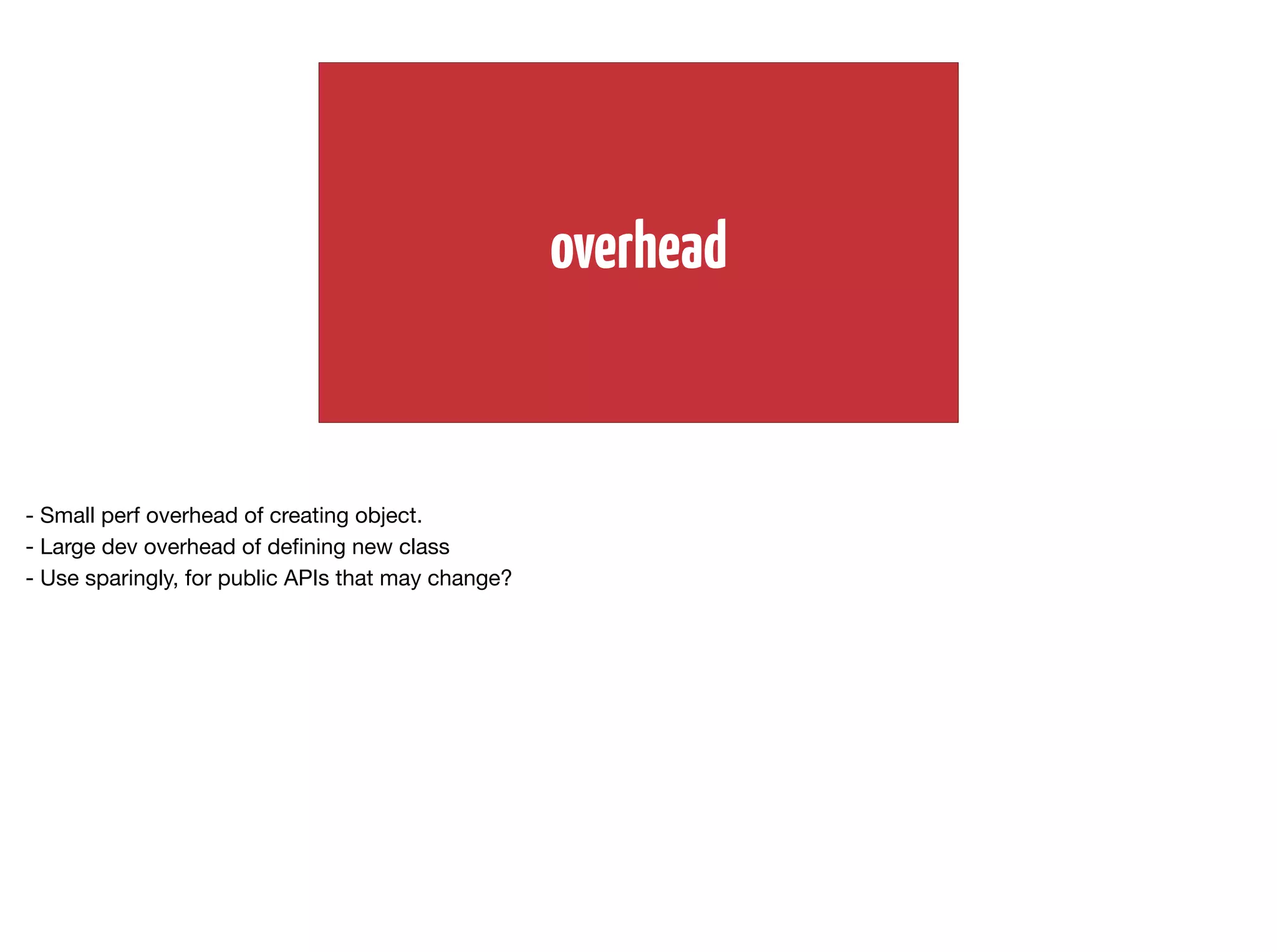 overhead

- Small perf overhead of creating object.
- Large dev overhead of defining new class
- Use sparingly, for public APIs that may change?